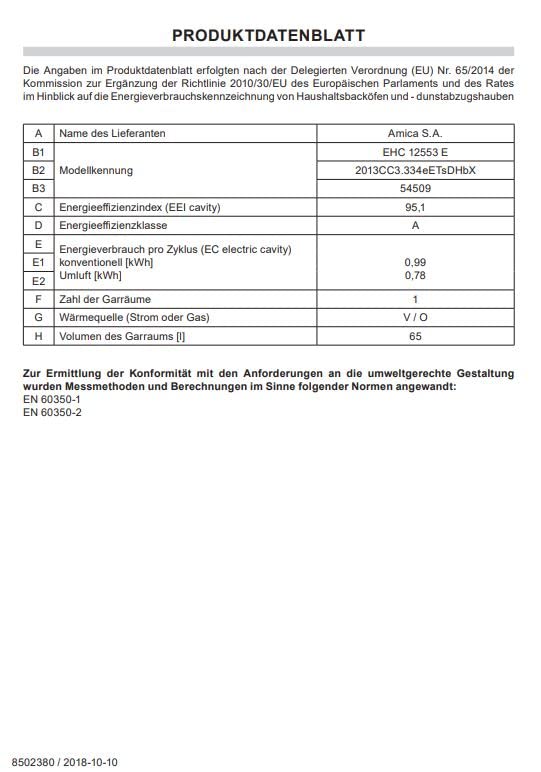 PRODUKTDATENBLATT

Die Angaben im Produktdatenblatt erfolgten nach der Delegierten Verordnung (EU) Nr. 65/2014 der Kommission zur Ergänzung der Richtlinie 2010/30/EU des Europäischen Parlaments und des Rates im Hinblick auf die Energieverbrauchskennzeichnung von Haushaltsbacköfen und - dunstabzugshauben

| A | Name des Lieferanten | Amica S.A. |
|---|---|---|
| B1 | Modellkennung | EHC 12553 E |
| B2 | | 2013CC3.334eETsDHbX |
| B3 | | 54509 |
| C | Energieeffizienzindex (EEI cavity) | 95,1 |
| D | Energieeffizienzklasse | A |
| E | Energieverbrauch pro Zyklus (EC electric cavity) | |
| E1 | konventionell [kWh] | 0,99 |
| E2 | Umluft [kWh] | 0,78 |
| F | Zahl der Garräume | 1 |
| G | Wärmequelle (Strom oder Gas) | V / O |
| H | Volumen des Garraums [l] | 65 |

Zur Ermittlung der Konformität mit den Anforderungen an die umweltgerechte Gestaltung wurden Messmethoden und Berechnungen im Sinne folgender Normen angewandt:
EN 60350-1
EN 60350-2

8502380 / 2018-10-10